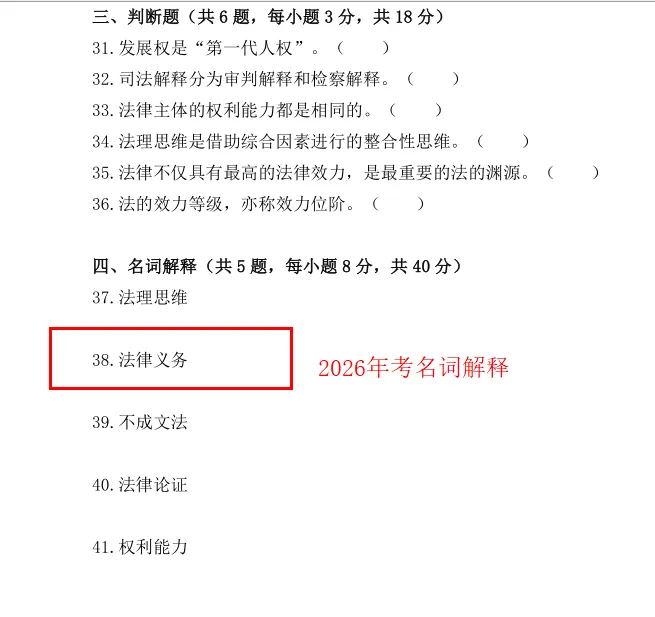 三、判断题（共 6 题，每小题 3 分，共 18 分）

31. 发展权是“第一代人权”。（　　）

32. 司法解释分为审判解释和检察解释。（　　）

33. 法律主体的权利能力都是相同的。（　　）

34. 法理思维是借助综合因素进行的整合性思维。（　　）

35. 法律不仅具有最高的法律效力，是最重要的法的渊源。（　　）

36. 法的效力等级，亦称效力位阶。（　　）

四、名词解释（共 5 题，每小题 8 分，共 40 分）

37. 法理思维

38. 法律义务

2026年考名词解释

39. 不成文法

40. 法律论证

41. 权利能力